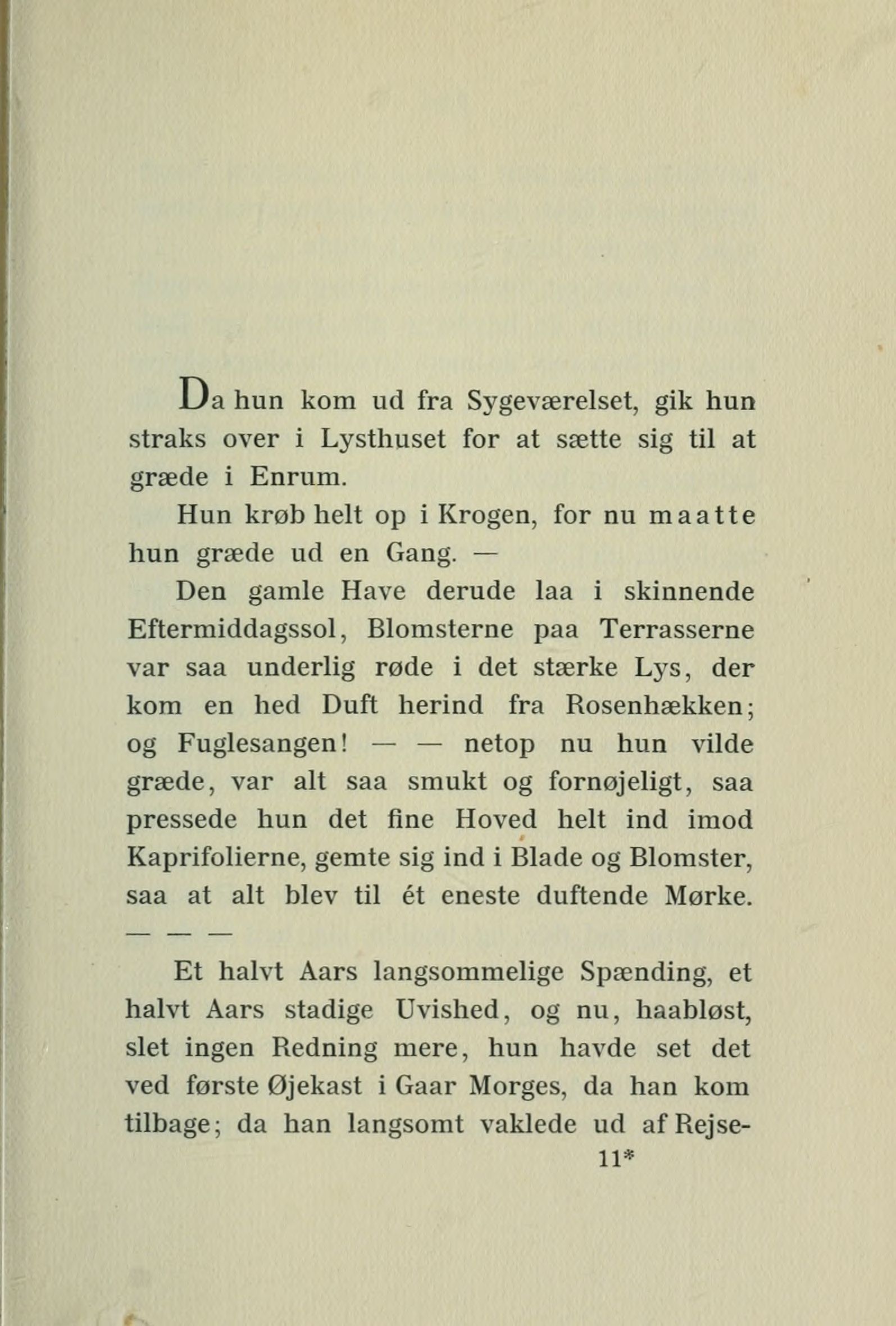 Da hun kom ud fra Sygeværelset, gik hun straks over i Lysthuset for at sætte sig til at græde i Enrum.

Hun krøb helt op i Krogen, for nu maatte hun græde ud en Gang. —

Den gamle Have derude laa i skinnende Eftermiddagssol, Blomsterne paa Terrasserne var saa underlig røde i det stærke Lys, der kom en hed Duft herind fra Rosenhækken; og Fuglesangen! — — netop nu hun vilde græde, var alt saa smukt og fornøjeligt, saa pressede hun det fine Hoved helt ind imod Kaprifolierne, gemte sig ind i Blade og Blomster, saa at alt blev til ét eneste duftende Mørke. — — —

Et halvt Aars langsommelige Spænding, et halvt Aars stadige Uvished, og nu, haabløst, slet ingen Redning mere, hun havde set det ved første Øjekast i Gaar Morges, da han kom tilbage; da han langsomt vaklede ud af Rejse-

11*